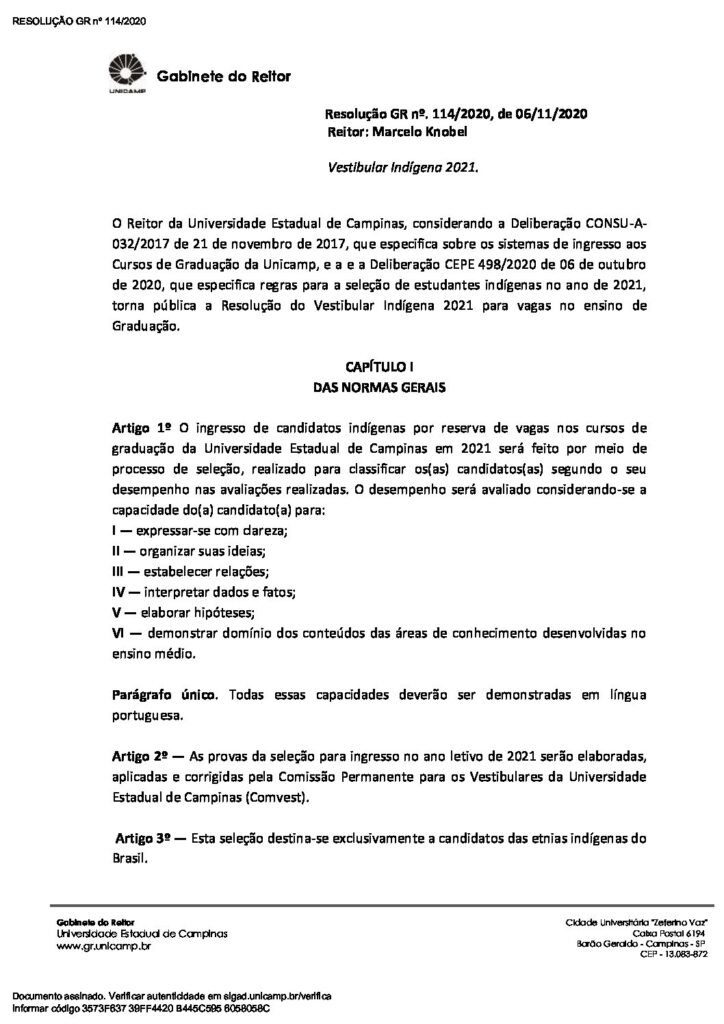 RESOLUÇÃO GR nº 114/2020

UNICAMP

Gabinete do Reitor

Resolução GR nº. 114/2020, de 06/11/2020
Reitor: Marcelo Knobel

Vestibular Indígena 2021.

O Reitor da Universidade Estadual de Campinas, considerando a Deliberação CONSU-A-032/2017 de 21 de novembro de 2017, que especifica sobre os sistemas de ingresso aos Cursos de Graduação da Unicamp, e a e a Deliberação CEPE 498/2020 de 06 de outubro de 2020, que especifica regras para a seleção de estudantes indígenas no ano de 2021, torna pública a Resolução do Vestibular Indígena 2021 para vagas no ensino de Graduação.

CAPÍTULO I
DAS NORMAS GERAIS

Artigo 1º O ingresso de candidatos indígenas por reserva de vagas nos cursos de graduação da Universidade Estadual de Campinas em 2021 será feito por meio de processo de seleção, realizado para classificar os(as) candidatos(as) segundo o seu desempenho nas avaliações realizadas. O desempenho será avaliado considerando-se a capacidade do(a) candidato(a) para:
I — expressar-se com clareza;
II — organizar suas ideias;
III — estabelecer relações;
IV — interpretar dados e fatos;
V — elaborar hipóteses;
VI — demonstrar domínio dos conteúdos das áreas de conhecimento desenvolvidas no ensino médio.

Parágrafo único. Todas essas capacidades deverão ser demonstradas em língua portuguesa.

Artigo 2º — As provas da seleção para ingresso no ano letivo de 2021 serão elaboradas, aplicadas e corrigidas pela Comissão Permanente para os Vestibulares da Universidade Estadual de Campinas (Comvest).

Artigo 3º — Esta seleção destina-se exclusivamente a candidatos das etnias indígenas do Brasil.

Gabinete do Reitor
Universidade Estadual de Campinas
www.gr.unicamp.br

Cidade Universitária "Zeferino Vaz"
Caixa Postal 6194
Barão Geraldo - Campinas - SP
CEP - 13.083-872

Documento assinado. Verificar autenticidade em sigad.unicamp.br/verifica
Informar código 3573F637 39FF4420 B445C595 6058058C